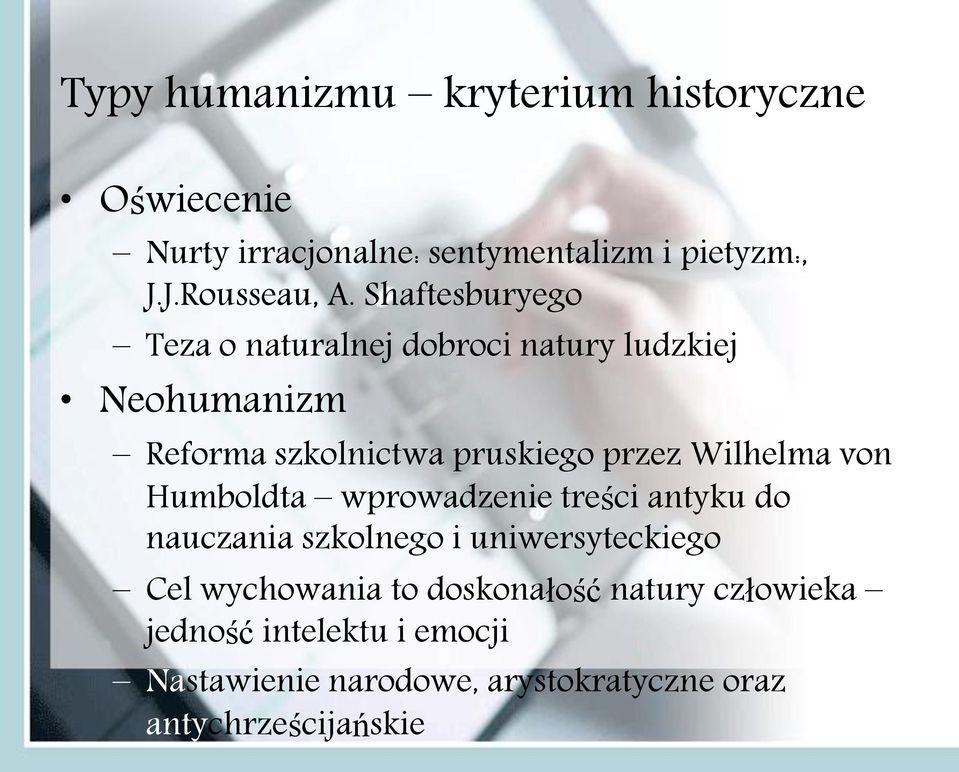 Typy humanizmu – kryterium historyczne

• Oświecenie
– Nurty irracjonalne: sentymentalizm i pietyzm:, J.J.Rousseau, A. Shaftesburyego
– Teza o naturalnej dobroci natury ludzkiej

• Neohumanizm
– Reforma szkolnictwa pruskiego przez Wilhelma von Humboldta – wprowadzenie treści antyku do nauczania szkolnego i uniwersyteckiego
– Cel wychowania to doskonałość natury człowieka – jedność intelektu i emocji
– Nastawienie narodowe, arystokratyczne oraz antychrześcijańskie